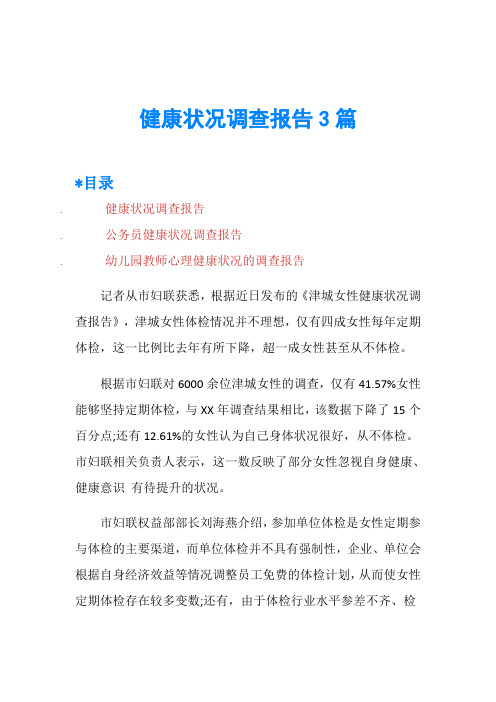 健康状况调查报告3篇

*目录

. 健康状况调查报告

. 公务员健康状况调查报告

. 幼儿园教师心理健康状况的调查报告

记者从市妇联获悉，根据近日发布的《津城女性健康状况调查报告》，津城女性体检情况并不理想，仅有四成女性每年定期体检，这一比例比去年有所下降，超一成女性甚至从不体检。

根据市妇联对6000余位津城女性的调查，仅有41.57%女性能够坚持定期体检，与XX年调查结果相比，该数据下降了15个百分点;还有12.61%的女性认为自己身体状况很好，从不体检。市妇联相关负责人表示，这一数反映了部分女性忽视自身健康、健康意识 有待提升的状况。

市妇联权益部部长刘海燕介绍，参加单位体检是女性定期参与体检的主要渠道，而单位体检并不具有强制性，企业、单位会根据自身经济效益等情况调整员工免费的体检计划，从而使女性定期体检存在较多变数;还有，由于体检行业水平参差不齐、检